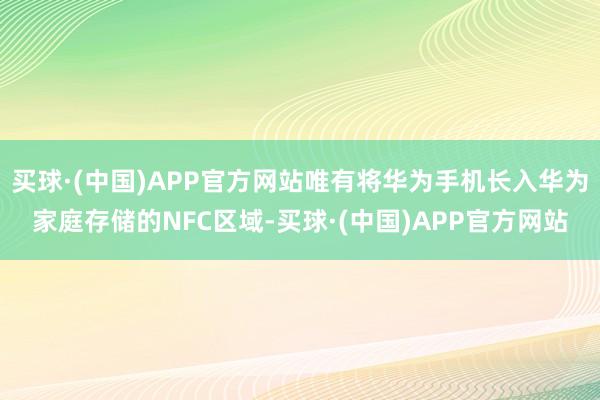 买球·(中国)APP官方网站唯有将华为手机长入华为家庭存储的NFC区域-买球·(中国)APP官方网站